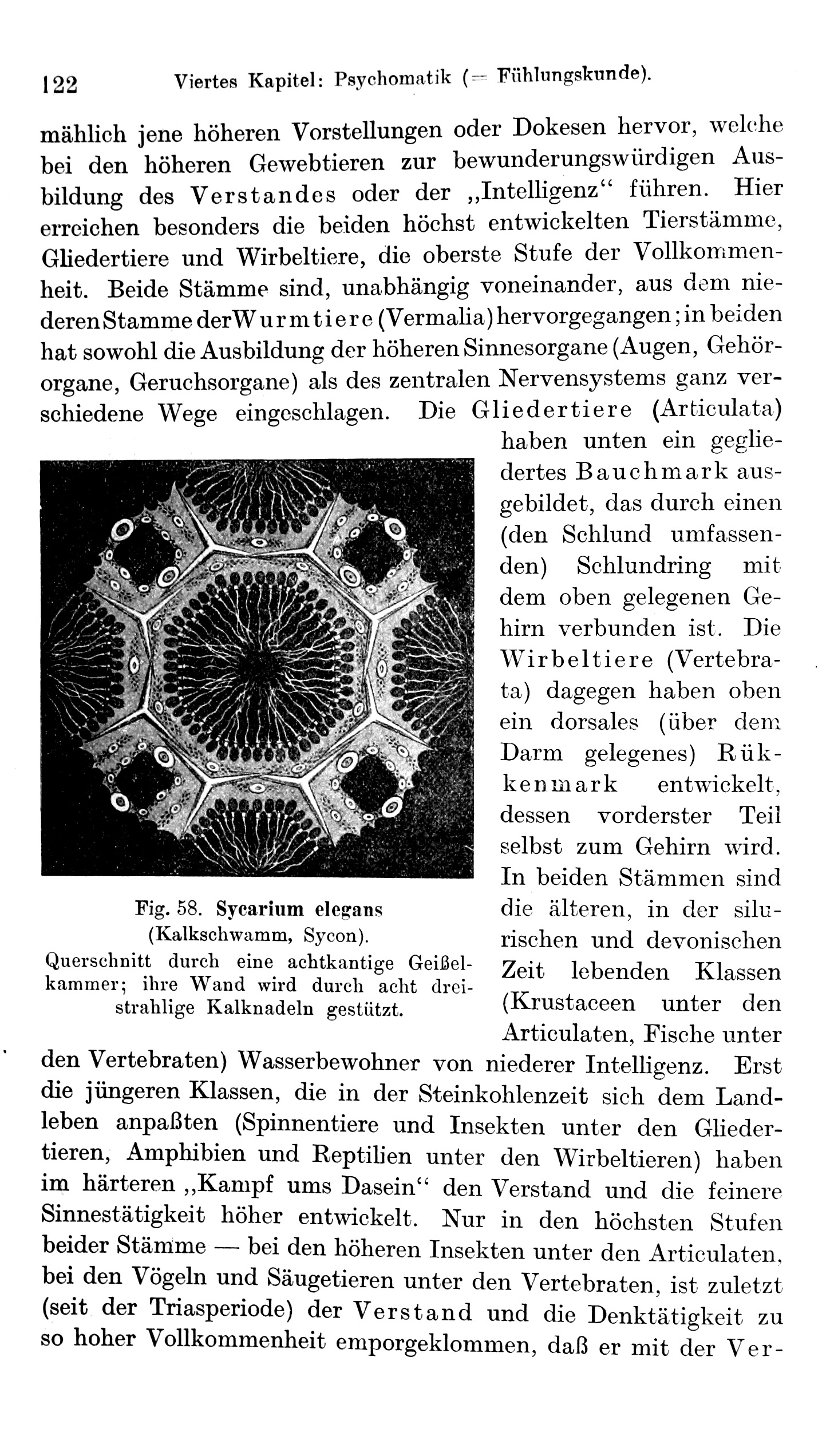 122 Viertes Kapitel: Psychomatik (= Fühlungskunde).

mählich jene höheren Vorstellungen oder Dokesen hervor, welche bei den höheren Gewebtieren zur bewunderungswürdigen Ausbildung des Verstandes oder der „Intelligenz“ führen. Hier erreichen besonders die beiden höchst entwickelten Tierstämme, Gliedertiere und Wirbeltiere, die oberste Stufe der Vollkommenheit. Beide Stämme sind, unabhängig voneinander, aus dem niederen Stamme der Wurmtiere (Vermalia) hervorgegangen; in beiden hat sowohl die Ausbildung der höheren Sinnesorgane (Augen, Gehörorgane, Geruchsorgane) als des zentralen Nervensystems ganz verschiedene Wege eingeschlagen. Die Gliedertiere (Articulata) haben unten ein gegliedertes Bauchmark ausgebildet, das durch einen (den Schlund umfassenden) Schlundring mit dem oben gelegenen Gehirn verbunden ist. Die Wirbeltiere (Vertebrata) dagegen haben oben ein dorsales (über dem Darm gelegenes) Rükkenmark entwickelt, dessen vorderster Teil selbst zum Gehirn wird. In beiden Stämmen sind die älteren, in der silurischen und devonischen Zeit lebenden Klassen (Krustaceen unter den Articulaten, Fische unter den Vertebraten) Wasserbewohner von niederer Intelligenz. Erst die jüngeren Klassen, die in der Steinkohlenzeit sich dem Landleben anpaßten (Spinnentiere und Insekten unter den Gliedertieren, Amphibien und Reptilien unter den Wirbeltieren) haben im härteren „Kampf ums Dasein“ den Verstand und die feinere Sinnestätigkeit höher entwickelt. Nur in den höchsten Stufen beider Stämme — bei den höheren Insekten unter den Articulaten, bei den Vögeln und Säugetieren unter den Vertebraten, ist zuletzt (seit der Triasperiode) der Verstand und die Denktätigkeit zu so hoher Vollkommenheit emporgeklommen, daß er mit der Ver-

Fig. 58. Sycarium elegans (Kalkschwamm, Sycon). Querschnitt durch eine achtkantige Geißelkammer; ihre Wand wird durch acht dreistrahlige Kalknadeln gestützt.